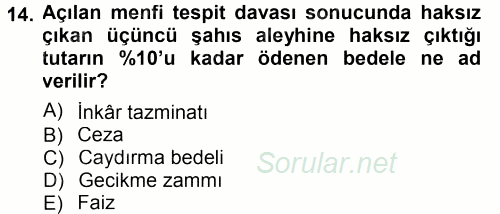 14. Açılan menfi tespit davası sonucunda haksız çıkan üçüncü şahıs aleyhine haksız çıktığı tutarın %10'u kadar ödenen bedele ne ad verilir?

A) İnkâr tazminatı
B) Ceza
C) Caydırma bedeli
D) Gecikme zammı
E) Faiz

Sorular.net